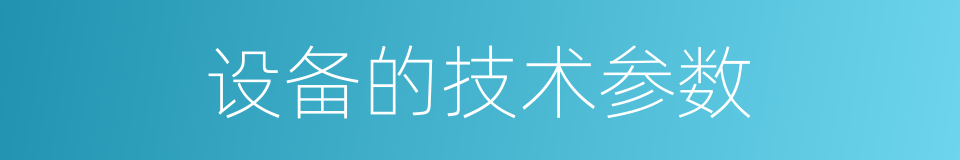 设备的技术参数